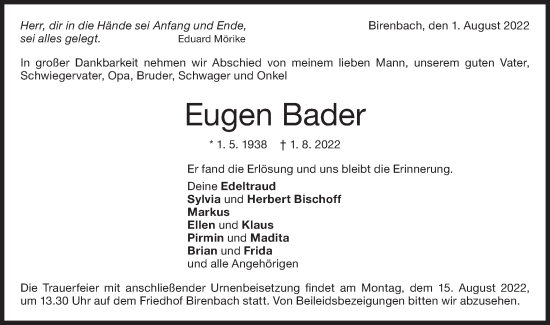 Herr, dir in die Hände sei Anfang und Ende,
sei alles gelegt. Eduard Mörike

Birenbach, den 1. August 2022

In großer Dankbarkeit nehmen wir Abschied von meinem lieben Mann, unserem guten Vater, Schwiegervater, Opa, Bruder, Schwager und Onkel

Eugen Bader

* 1. 5. 1938 † 1. 8. 2022

Er fand die Erlösung und uns bleibt die Erinnerung.

Deine Edeltraud
Sylvia und Herbert Bischoff
Markus
Ellen und Klaus
Pirmin und Madita
Brian und Frida
und alle Angehörigen

Die Trauerfeier mit anschließender Urnenbeisetzung findet am Montag, dem 15. August 2022, um 13.30 Uhr auf dem Friedhof Birenbach statt. Von Beileidsbezeigungen bitten wir abzusehen.